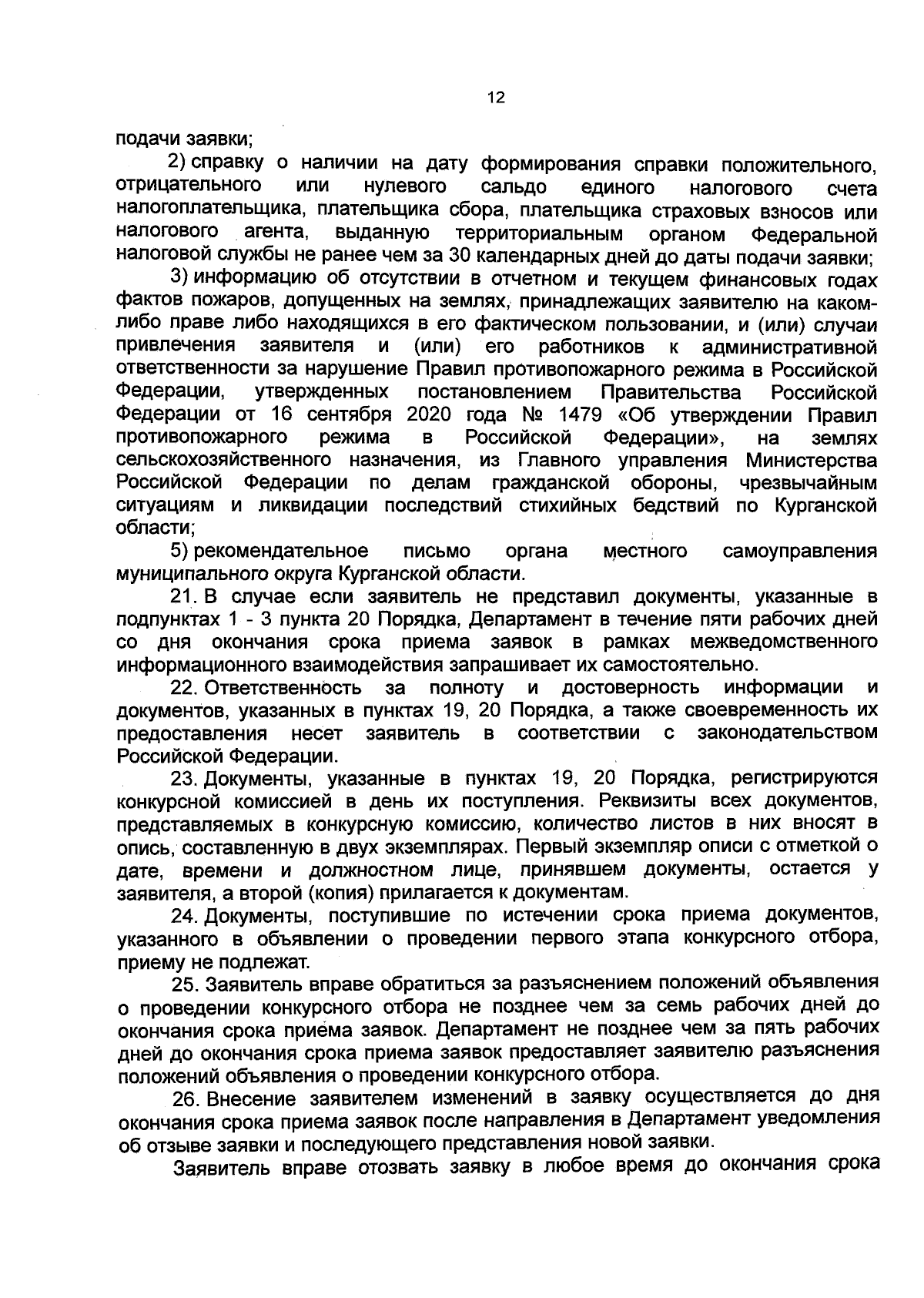 12

подачи заявки;

2) справку о наличии на дату формирования справки положительного, отрицательного или нулевого сальдо единого налогового счета налогоплательщика, плательщика сбора, плательщика страховых взносов или налогового агента, выданную территориальным органом Федеральной налоговой службы не ранее чем за 30 календарных дней до даты подачи заявки;

3) информацию об отсутствии в отчетном и текущем финансовых годах фактов пожаров, допущенных на землях, принадлежащих заявителю на каком-либо праве либо находящихся в его фактическом пользовании, и (или) случаи привлечения заявителя и (или) его работников к административной ответственности за нарушение Правил противопожарного режима в Российской Федерации, утвержденных постановлением Правительства Российской Федерации от 16 сентября 2020 года № 1479 «Об утверждении Правил противопожарного режима в Российской Федерации», на землях сельскохозяйственного назначения, из Главного управления Министерства Российской Федерации по делам гражданской обороны, чрезвычайным ситуациям и ликвидации последствий стихийных бедствий по Курганской области;

5) рекомендательное письмо органа местного самоуправления муниципального округа Курганской области.

21. В случае если заявитель не представил документы, указанные в подпунктах 1 - 3 пункта 20 Порядка, Департамент в течение пяти рабочих дней со дня окончания срока приема заявок в рамках межведомственного информационного взаимодействия запрашивает их самостоятельно.

22. Ответственность за полноту и достоверность информации и документов, указанных в пунктах 19, 20 Порядка, а также своевременность их предоставления несет заявитель в соответствии с законодательством Российской Федерации.

23. Документы, указанные в пунктах 19, 20 Порядка, регистрируются конкурсной комиссией в день их поступления. Реквизиты всех документов, представляемых в конкурсную комиссию, количество листов в них вносят в опись, составленную в двух экземплярах. Первый экземпляр описи с отметкой о дате, времени и должностном лице, принявшем документы, остается у заявителя, а второй (копия) прилагается к документам.

24. Документы, поступившие по истечении срока приема документов, указанного в объявлении о проведении первого этапа конкурсного отбора, приему не подлежат.

25. Заявитель вправе обратиться за разъяснением положений объявления о проведении конкурсного отбора не позднее чем за семь рабочих дней до окончания срока приема заявок. Департамент не позднее чем за пять рабочих дней до окончания срока приема заявок предоставляет заявителю разъяснения положений объявления о проведении конкурсного отбора.

26. Внесение заявителем изменений в заявку осуществляется до дня окончания срока приема заявок после направления в Департамент уведомления об отзыве заявки и последующего представления новой заявки.

Заявитель вправе отозвать заявку в любое время до окончания срока